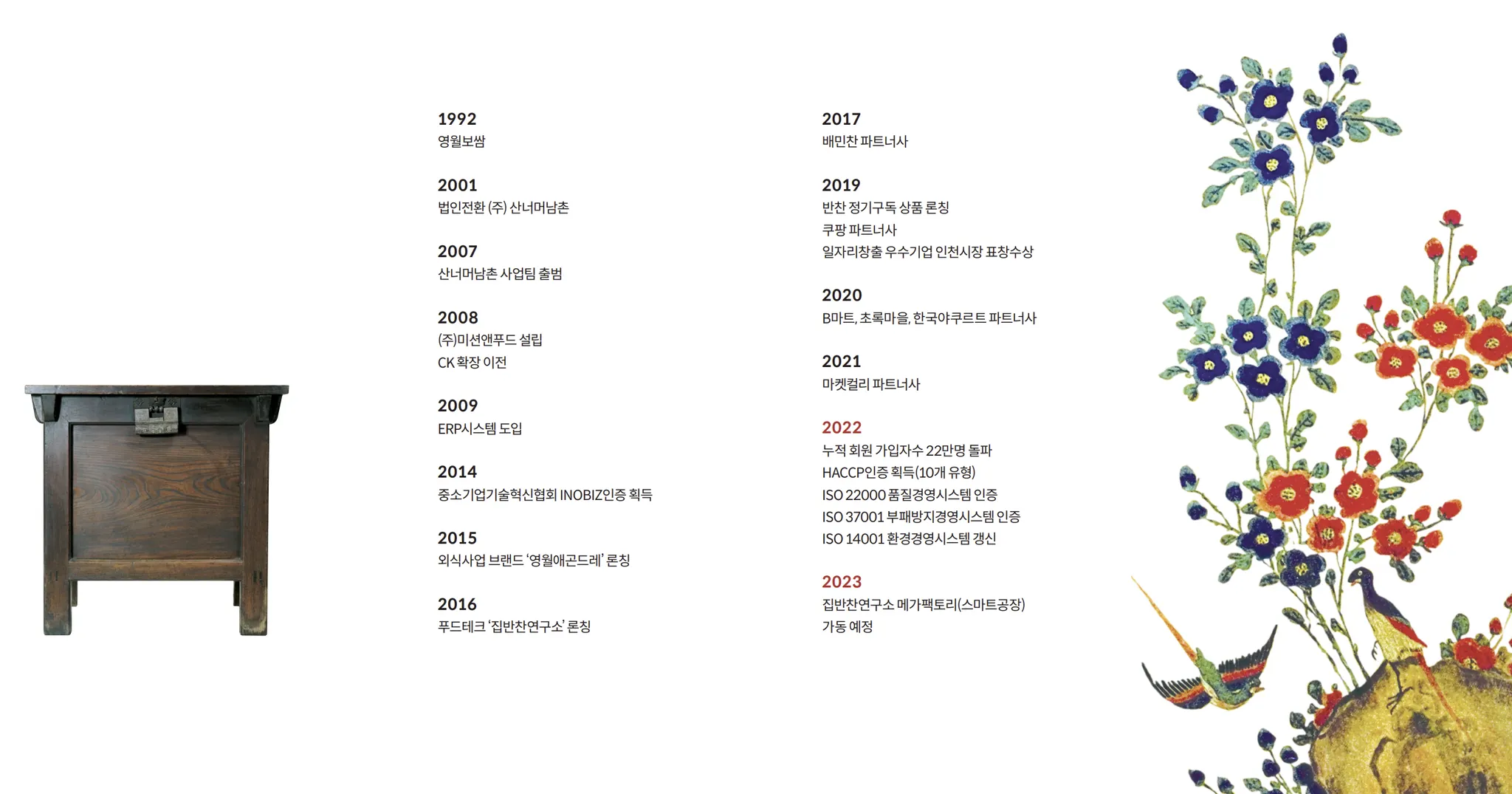 1992
영월보쌈

2001
법인전환 (주) 산너머남촌

2007
산너머남촌 사업팀 출범

2008
(주)미션앤푸드 설립
CK 확장 이전

2009
ERP시스템 도입

2014
중소기업기술혁신협회 INOBIZ인증 획득

2015
외식사업 브랜드 '영월애곤드레' 론칭

2016
푸드테크 '집반찬연구소' 론칭

2017
배민찬 파트너사

2019
반찬 정기구독 상품 론칭
쿠팡 파트너사
일자리창출 우수기업 인천시장 표창수상

2020
B마트, 초록마을, 한국야쿠르트 파트너사

2021
마켓컬리 파트너사

2022
누적 회원 가입자수 22만명 돌파
HACCP인증 획득(10개 유형)
ISO 22000 품질경영시스템 인증
ISO 37001 부패방지경영시스템 인증
ISO 14001 환경경영시스템 갱신

2023
집반찬연구소 메가팩토리(스마트공장)
가동 예정